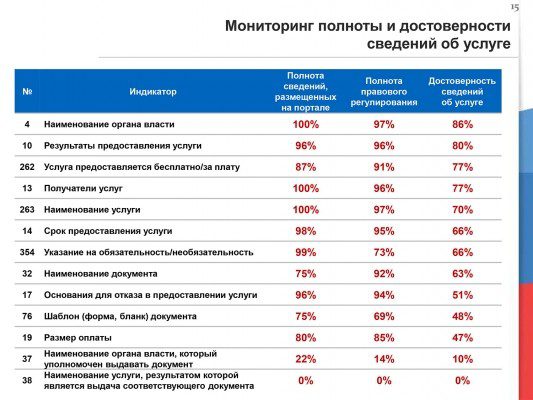 15

Мониторинг полноты и достоверности сведений об услуге

| № | Индикатор | Полнота сведений, размещенных на портале | Полнота правового регулирования | Достоверность сведений об услуге |
|---|---|---|---|---|
| 4 | Наименование органа власти | 100% | 97% | 86% |
| 10 | Результаты предоставления услуги | 96% | 96% | 80% |
| 262 | Услуга предоставляется бесплатно/за плату | 87% | 91% | 77% |
| 13 | Получатели услуг | 100% | 96% | 77% |
| 263 | Наименование услуги | 100% | 97% | 70% |
| 14 | Срок предоставления услуги | 98% | 95% | 66% |
| 354 | Указание на обязательность/необязательность | 99% | 73% | 66% |
| 32 | Наименование документа | 75% | 92% | 63% |
| 17 | Основания для отказа в предоставлении услуги | 96% | 94% | 51% |
| 76 | Шаблон (форма, бланк) документа | 75% | 69% | 48% |
| 19 | Размер оплаты | 80% | 85% | 47% |
| 37 | Наименование органа власти, который уполномочен выдавать документ | 22% | 14% | 10% |
| 38 | Наименование услуги, результатом которой является выдача соответствующего документа | 0% | 0% | 0% |